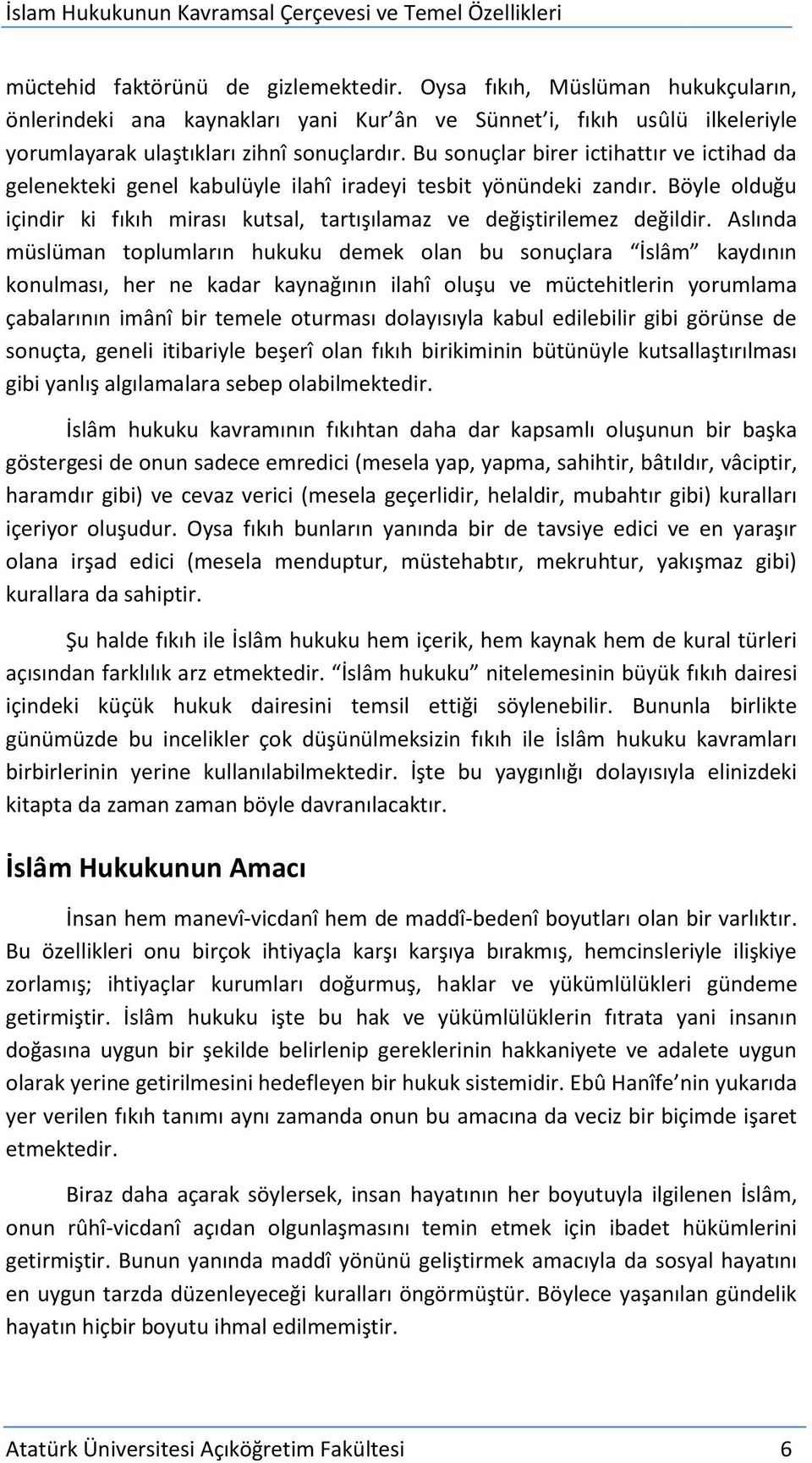 İslam Hukukunun Kavramsal Çerçevesi ve Temel Özellikleri

müctehid faktörünü de gizlemektedir. Oysa fıkıh, Müslüman hukukçuların, önlerindeki ana kaynakları yani Kur'ân ve Sünnet'i, fıkıh usûlü ilkeleriyle yorumlayarak ulaştıkları zihnî sonuçlardır. Bu sonuçlar birer ictihattır ve ictihad da gelenekteki genel kabulüyle ilahî iradeyi tesbit yönündeki zandır. Böyle olduğu içindir ki fıkıh mirası kutsal, tartışılamaz ve değiştirilemez değildir. Aslında müslüman toplumların hukuku demek olan bu sonuçlara "İslâm" kaydının konulması, her ne kadar kaynağının ilahî oluşu ve müctehitlerin yorumlama çabalarının imânî bir temele oturması dolayısıyla kabul edilebilir gibi görünse de sonuçta, geneli itibariyle beşerî olan fıkıh birikiminin bütünüyle kutsallaştırılması gibi yanlış algılamalara sebep olabilmektedir.

İslâm hukuku kavramının fıkıhtan daha dar kapsamlı oluşunun bir başka göstergesi de onun sadece emredici (mesela yap, yapma, sahihtir, bâtıldır, vâciptir, haramdır gibi) ve cevaz verici (mesela geçerlidir, helaldir, mubahtır gibi) kuralları içeriyor oluşudur. Oysa fıkıh bunların yanında bir de tavsiye edici ve en yaraşır olana irşad edici (mesela menduptur, müstehabtır, mekruhtur, yakışmaz gibi) kurallara da sahiptir.

Şu halde fıkıh ile İslâm hukuku hem içerik, hem kaynak hem de kural türleri açısından farklılık arz etmektedir. "İslâm hukuku" nitelemesinin büyük fıkıh dairesi içindeki küçük hukuk dairesini temsil ettiği söylenebilir. Bununla birlikte günümüzde bu incelikler çok düşünülmeksizin fıkıh ile İslâm hukuku kavramları birbirlerinin yerine kullanılabilmektedir. İşte bu yaygınlığı dolayısıyla elinizdeki kitapta da zaman zaman böyle davranılacaktır.

İslâm Hukukunun Amacı

İnsan hem manevî-vicdanî hem de maddî-bedenî boyutları olan bir varlıktır. Bu özellikleri onu birçok ihtiyaçla karşı karşıya bırakmış, hemcinsleriyle ilişkiye zorlamış; ihtiyaçlar kurumları doğurmuş, haklar ve yükümlülükleri gündeme getirmiştir. İslâm hukuku işte bu hak ve yükümlülüklerin fıtrata yani insanın doğasına uygun bir şekilde belirlenip gereklerinin hakkaniyete ve adalete uygun olarak yerine getirilmesini hedefleyen bir hukuk sistemidir. Ebû Hanîfe'nin yukarıda yer verilen fıkıh tanımı aynı zamanda onun bu amacına da veciz bir biçimde işaret etmektedir.

Biraz daha açarak söylersek, insan hayatının her boyutuyla ilgilenen İslâm, onun rûhî-vicdanî açıdan olgunlaşmasını temin etmek için ibadet hükümlerini getirmiştir. Bunun yanında maddî yönünü geliştirmek amacıyla da sosyal hayatını en uygun tarzda düzenleyeceği kuralları öngörmüştür. Böylece yaşanılan gündelik hayatın hiçbir boyutu ihmal edilmemiştir.

Atatürk Üniversitesi Açıköğretim Fakültesi 6